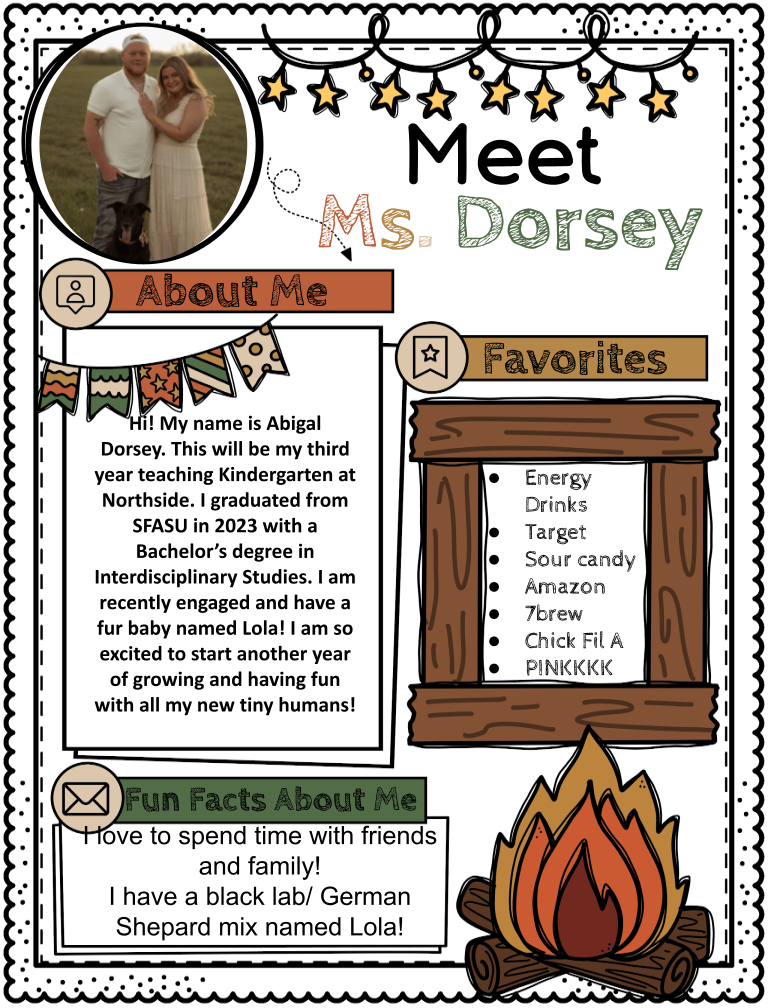 Meet
Ms. Dorsey

About Me

Hi! My name is Abigal Dorsey. This will be my third year teaching Kindergarten at Northside. I graduated from SFASU in 2023 with a Bachelor's degree in Interdisciplinary Studies. I am recently engaged and have a fur baby named Lola! I am so excited to start another year of growing and having fun with all my new tiny humans!

Favorites

- Energy Drinks
- Target
- Sour candy
- Amazon
- 7brew
- Chick Fil A
- PINKKKK

Fun Facts About Me

I love to spend time with friends and family!
I have a black lab/ German Shepard mix named Lola!